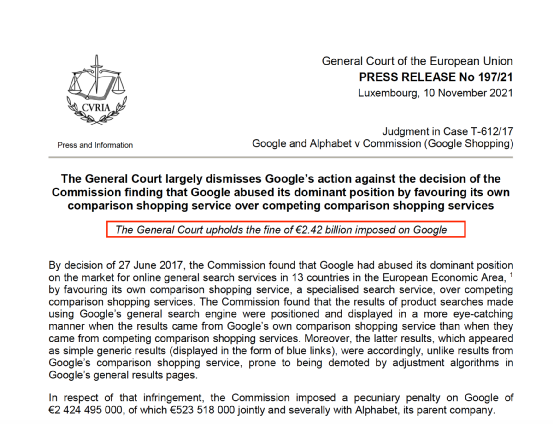 CVRIA

Press and Information

General Court of the European Union
PRESS RELEASE No 197/21
Luxembourg, 10 November 2021

Judgment in Case T-612/17
Google and Alphabet v Commission (Google Shopping)

The General Court largely dismisses Google's action against the decision of the Commission finding that Google abused its dominant position by favouring its own comparison shopping service over competing comparison shopping services

The General Court upholds the fine of €2.42 billion imposed on Google

By decision of 27 June 2017, the Commission found that Google had abused its dominant position on the market for online general search services in 13 countries in the European Economic Area, $^1$ by favouring its own comparison shopping service, a specialised search service, over competing comparison shopping services. The Commission found that the results of product searches made using Google's general search engine were positioned and displayed in a more eye-catching manner when the results came from Google's own comparison shopping service than when they came from competing comparison shopping services. Moreover, the latter results, which appeared as simple generic results (displayed in the form of blue links), were accordingly, unlike results from Google's comparison shopping service, prone to being demoted by adjustment algorithms in Google's general results pages.

In respect of that infringement, the Commission imposed a pecuniary penalty on Google of €2 424 495 000, of which €523 518 000 jointly and severally with Alphabet, its parent company.